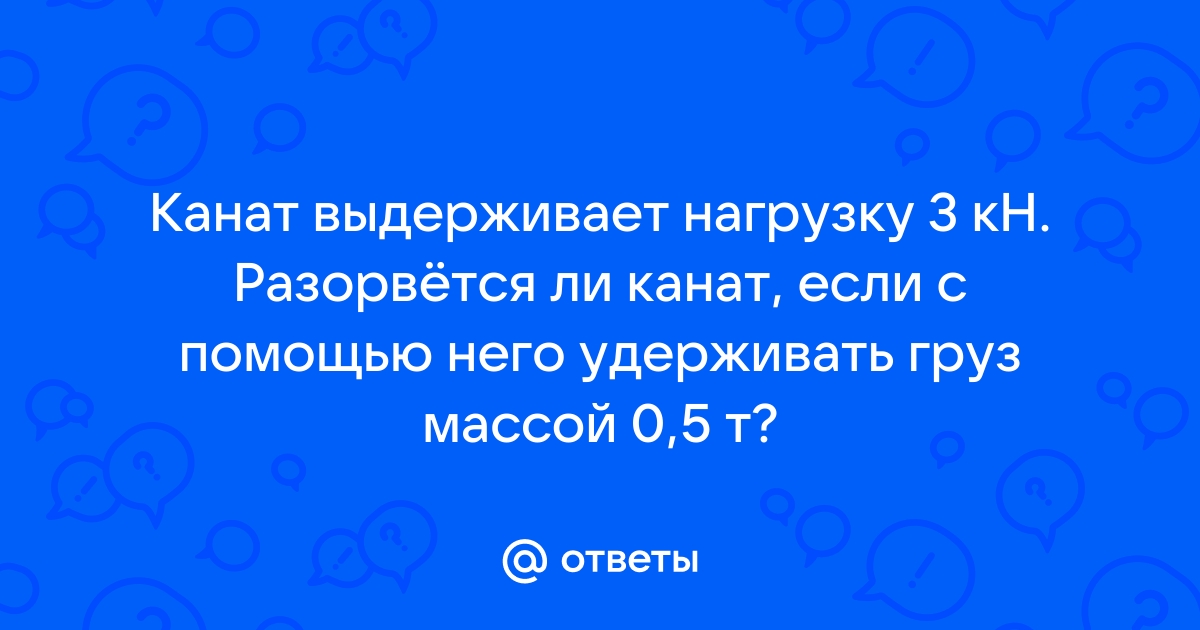 Канат выдерживает нагрузку 3 кН. Разорвётся ли канат, если с помощью него удерживать груз массой 0,5 т?

@ ответы